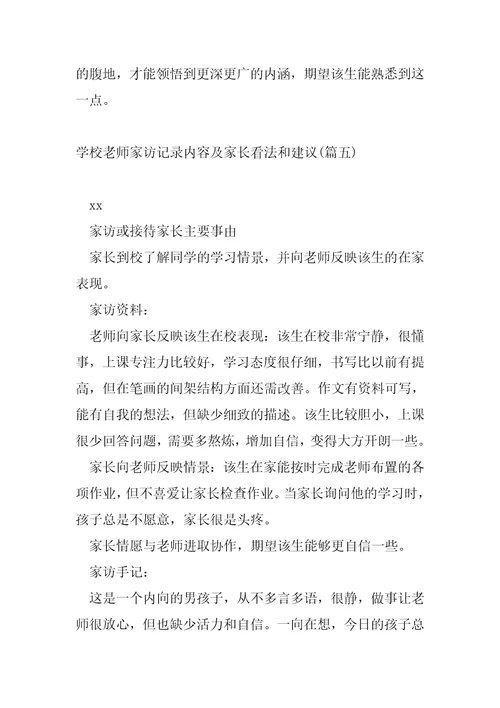 的腹地，才能领悟到更深更广的内涵，期望该生能熟悉到这一点。

学校老师家访记录内容及家长看法和建议(篇五)

xx

家访或接待家长主要事由

家长到校了解同学的学习情景，并向老师反映该生的在家表现。

家访资料：

老师向家长反映该生在校表现：该生在校非常宁静，很懂事，上课专注力比较好，学习态度很仔细，书写比以前有提高，但在笔画的间架结构方面还需改善。作文有资料可写，能有自我的想法，但缺少细致的描述。该生比较胆小，上课很少回答问题，需要多熬炼，增加自信，变得大方开朗一些。

家长向老师反映情景：该生在家能按时完成老师布置的各项作业，但不喜爱让家长检查作业。当家长询问他的学习时，孩子总是不愿意，家长很是头疼。

家长情愿与老师进取协作，期望该生能够更自信一些。

家访手记：

这是一个内向的男孩子，从不多言多语，很静，做事让老师很放心，但也缺少活力和自信。一向在想，今日的孩子总